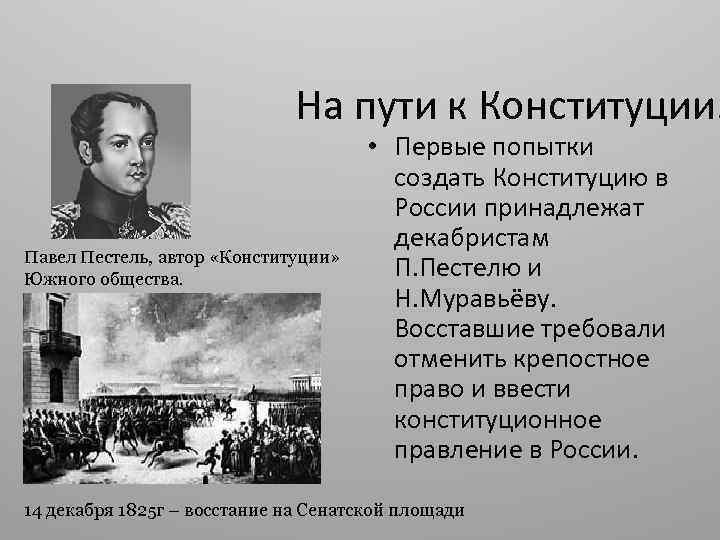 На пути к Конституции.

• Первые попытки создать Конституцию в России принадлежат декабристам П.Пестелю и Н.Муравьёву. Восставшие требовали отменить крепостное право и ввести конституционное правление в России.

Павел Пестель, автор «Конституции» Южного общества.

14 декабря 1825г – восстание на Сенатской площади